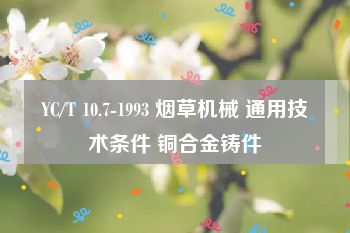 YC/T 10.7-1993 烟草机械 通用技术条件 铜合金铸件